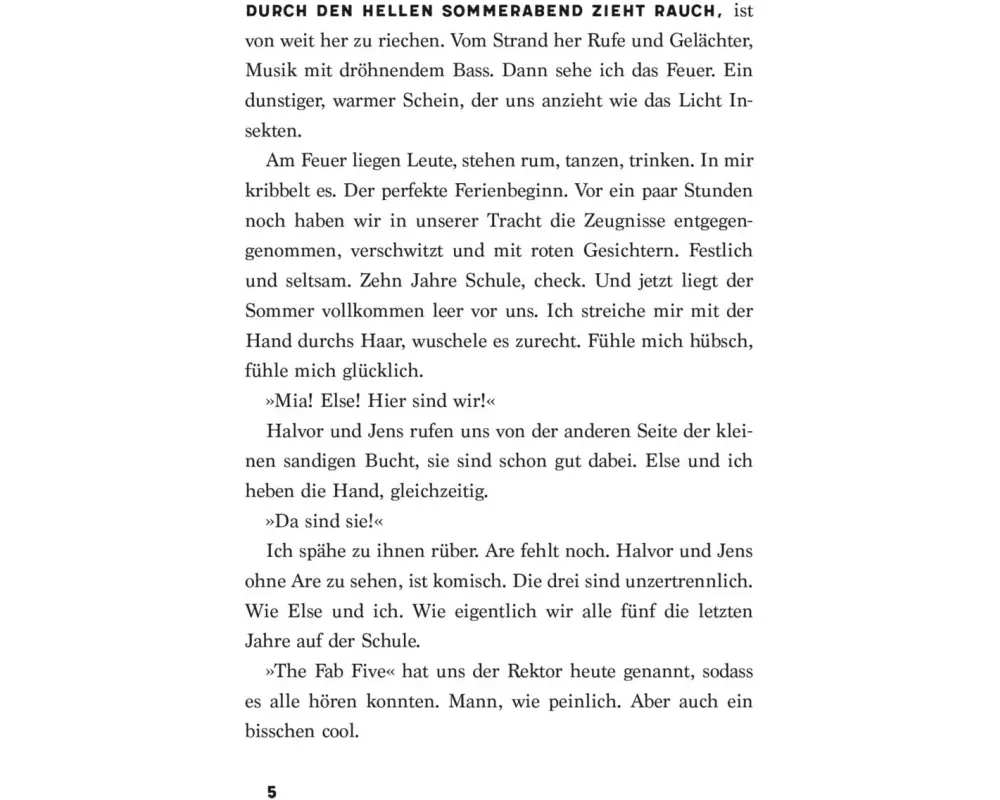 DURCH DEN HELLEN SOMMERABEND ZIEHT RAUCH, ist von weit her zu riechen. Vom Strand her Rufe und Gelächter, Musik mit dröhnendem Bass. Dann sehe ich das Feuer. Ein dunstiger, warmer Schein, der uns anzieht wie das Licht Insekten.

Am Feuer liegen Leute, stehen rum, tanzen, trinken. In mir kribbelt es. Der perfekte Ferienbeginn. Vor ein paar Stunden noch haben wir in unserer Tracht die Zeugnisse entgegengenommen, verschwitzt und mit roten Gesichtern. Festlich und seltsam. Zehn Jahre Schule, check. Und jetzt liegt der Sommer vollkommen leer vor uns. Ich streiche mir mit der Hand durchs Haar, wuschele es zurecht. Fühle mich hübsch, fühle mich glücklich.

»Mia! Else! Hier sind wir!«

Halvor und Jens rufen uns von der anderen Seite der kleinen sandigen Bucht, sie sind schon gut dabei. Else und ich heben die Hand, gleichzeitig.

»Da sind sie!«

Ich spähe zu ihnen rüber. Are fehlt noch. Halvor und Jens ohne Are zu sehen, ist komisch. Die drei sind unzertrennlich. Wie Else und ich. Wie eigentlich wir alle fünf die letzten Jahre auf der Schule.

»The Fab Five« hat uns der Rektor heute genannt, sodass es alle hören konnten. Mann, wie peinlich. Aber auch ein bisschen cool.

5